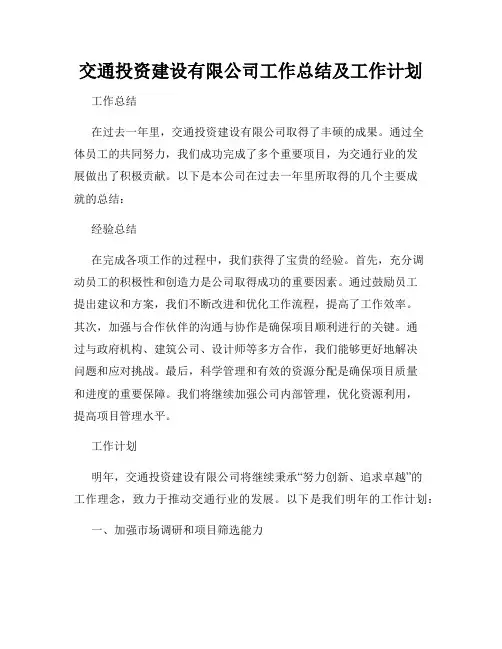 交通投资建设有限公司工作总结及工作计划

工作总结

在过去一年里，交通投资建设有限公司取得了丰硕的成果。通过全体员工的共同努力，我们成功完成了多个重要项目，为交通行业的发展做出了积极贡献。以下是本公司在过去一年里所取得的几个主要成就的总结：

经验总结

在完成各项工作的过程中，我们获得了宝贵的经验。首先，充分调动员工的积极性和创造力是公司取得成功的重要因素。通过鼓励员工提出建议和方案，我们不断改进和优化工作流程，提高了工作效率。其次，加强与合作伙伴的沟通与协作是确保项目顺利进行的关键。通过与政府机构、建筑公司、设计师等多方合作，我们能够更好地解决问题和应对挑战。最后，科学管理和有效的资源分配是确保项目质量和进度的重要保障。我们将继续加强公司内部管理，优化资源利用，提高项目管理水平。

工作计划

明年，交通投资建设有限公司将继续秉承“努力创新、追求卓越”的工作理念，致力于推动交通行业的发展。以下是我们明年的工作计划：

一、加强市场调研和项目筛选能力